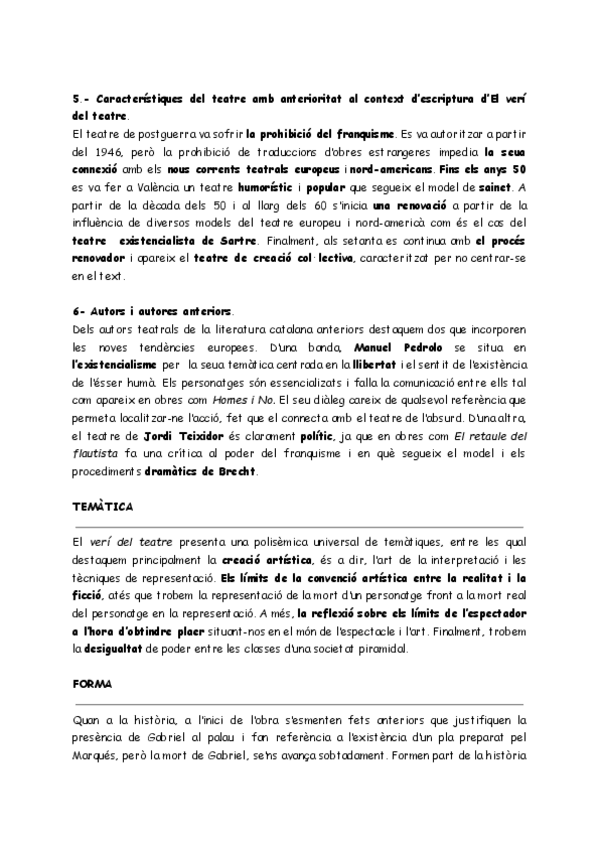 5.- Característiques del teatre amb anterioritat al context d'escriptura d'El verí del teatre.

El teatre de postguerra va sofrir la prohibició del franquisme. Es va autoritzar a partir del 1946, però la prohibició de traduccions d'obres estrangeres impedia la seua connexió amb els nous corrents teatrals europeus i nord-americans. Fins els anys 50 es va fer a València un teatre humorístic i popular que segueix el model de sainet. A partir de la dècada dels 50 i al llarg dels 60 s'inicia una renovació a partir de la influència de diversos models del teatre europeu i nord-americà com és el cas del teatre existencialista de Sartre. Finalment, als setanta es continua amb el procés renovador i apareix el teatre de creació col·lectiva, caracteritzat per no centrar-se en el text.

6- Autors i autores anteriors.

Dels autors teatrals de la literatura catalana anteriors destaquem dos que incorporen les noves tendències europees. D'una banda, Manuel Pedrolo se situa en l'existencialisme per la seua temàtica centrada en la llibertat i el sentit de l'existència de l'ésser humà. Els personatges són essencialitzats i falla la comunicació entre ells tal com apareix en obres com Homes i No. El seu diàleg careix de qualsevol referència que permeta localitzar-ne l'acció, fet que el connecta amb el teatre de l'absurd. D'una altra, el teatre de Jordi Teixidor és clarament polític, ja que en obres com El retaule del flautista fa una crítica al poder del franquisme i en què segueix el model i els procediments dramàtics de Brecht.

TEMÀTICA

El verí del teatre presenta una polisèmica universal de temàtiques, entre les qual destaquem principalment la creació artística, és a dir, l'art de la interpretació i les tècniques de representació. Els límits de la convenció artística entre la realitat i la ficció, atés que trobem la representació de la mort d'un personatge front a la mort real del personatge en la representació. A més, la reflexió sobre els límits de l'espectador a l'hora d'obtindre plaer situant-nos en el món de l'espectacle i l'art. Finalment, trobem la desigualtat de poder entre les classes d'una societat piramidal.

FORMA

Quan a la història, a l'inici de l'obra s'esmenten fets anteriors que justifiquen la presència de Gabriel al palau i fan referència a l'existència d'un pla preparat pel Marqués, però la mort de Gabriel, se'ns avança sobtadament. Formen part de la història